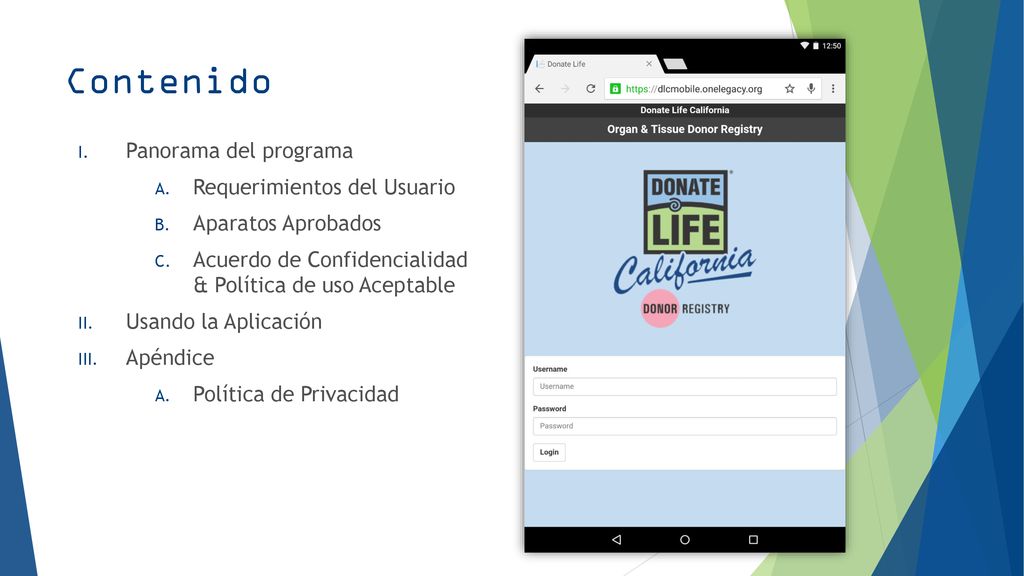 Contenido

I. Panorama del programa

A. Requerimientos del Usuario

B. Aparatos Aprobados

C. Acuerdo de Confidencialidad & Política de uso Aceptable

II. Usando la Aplicación

III. Apéndice

A. Política de Privacidad

12:50

Donate Life

https://dlcmobile.onelegacy.org

Donate Life California

Organ & Tissue Donor Registry

DONATE LIFE California

DONOR REGISTRY

Username

Username

Password

Password

Login